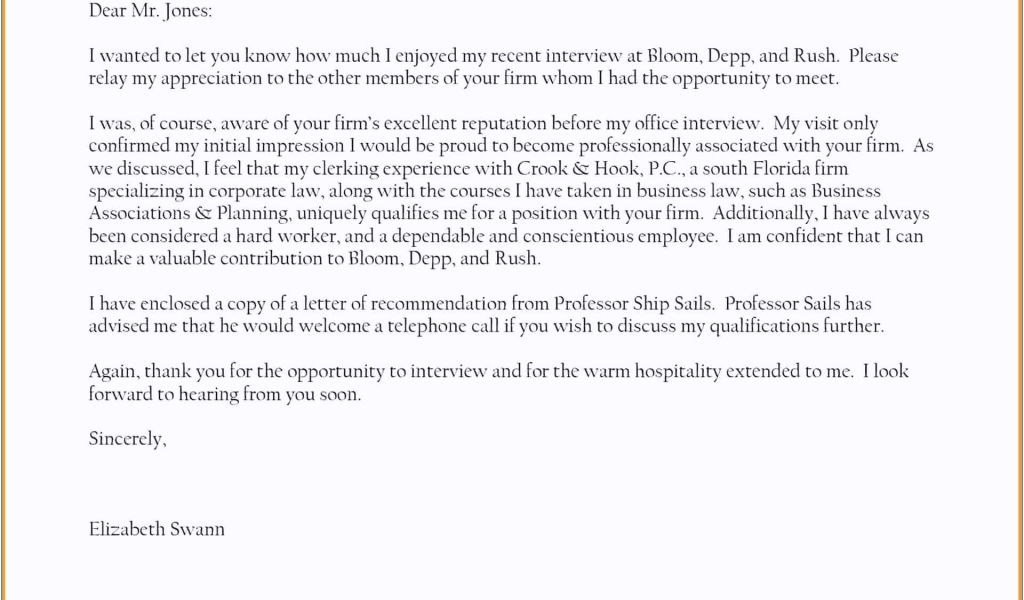 Dear Mr. Jones:

I wanted to let you know how much I enjoyed my recent interview at Bloom, Depp, and Rush. Please relay my appreciation to the other members of your firm whom I had the opportunity to meet.

I was, of course, aware of your firm's excellent reputation before my office interview. My visit only confirmed my initial impression I would be proud to become professionally associated with your firm. As we discussed, I feel that my clerking experience with Crook & Hook, P.C., a south Florida firm specializing in corporate law, along with the courses I have taken in business law, such as Business Associations & Planning, uniquely qualifies me for a position with your firm. Additionally, I have always been considered a hard worker, and a dependable and conscientious employee. I am confident that I can make a valuable contribution to Bloom, Depp, and Rush.

I have enclosed a copy of a letter of recommendation from Professor Ship Sails. Professor Sails has advised me that he would welcome a telephone call if you wish to discuss my qualifications further.

Again, thank you for the opportunity to interview and for the warm hospitality extended to me. I look forward to hearing from you soon.

Sincerely,

Elizabeth Swann